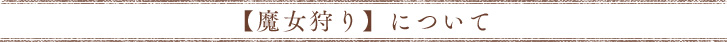 【魔女狩り】について